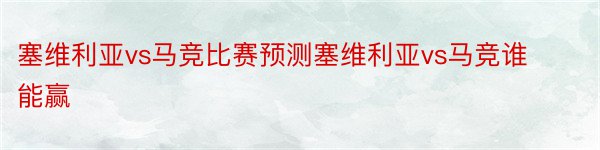 塞维利亚vs马竞比赛预测塞维利亚vs马竞谁能赢